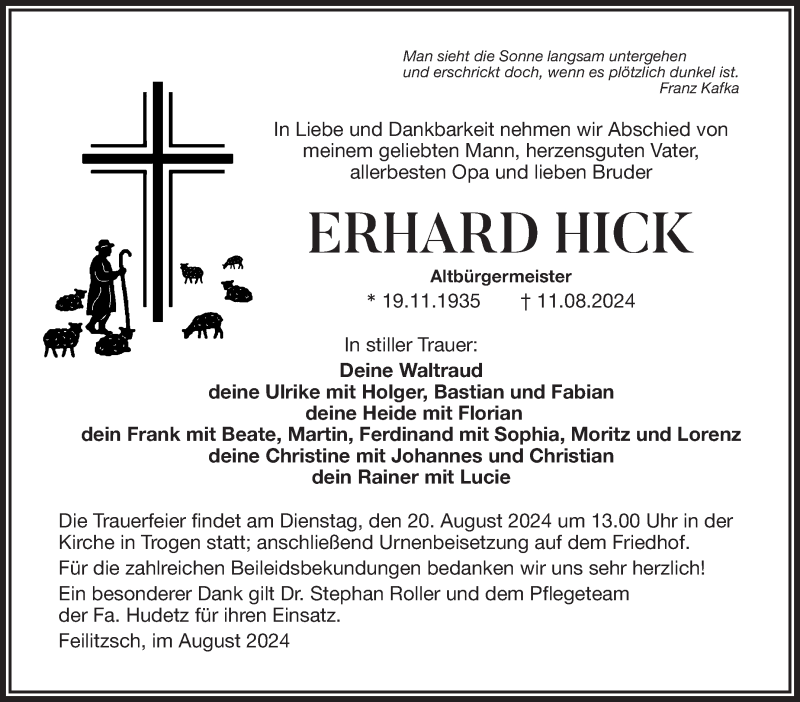 Man sieht die Sonne langsam untergehen
und erschrickt doch, wenn es plötzlich dunkel ist.
Franz Kafka

In Liebe und Dankbarkeit nehmen wir Abschied von meinem geliebten Mann, herzensguten Vater, allerbesten Opa und lieben Bruder

ERHARD HICK

Altbürgermeister

* 19.11.1935 † 11.08.2024

In stiller Trauer:

Deine Waltraud
deine Ulrike mit Holger, Bastian und Fabian
deine Heide mit Florian
dein Frank mit Beate, Martin, Ferdinand mit Sophia, Moritz und Lorenz
deine Christine mit Johannes und Christian
dein Rainer mit Lucie

Die Trauerfeier findet am Dienstag, den 20. August 2024 um 13.00 Uhr in der Kirche in Trogen statt; anschließend Urnenbeisetzung auf dem Friedhof.

Für die zahlreichen Beileidsbekundungen bedanken wir uns sehr herzlich!

Ein besonderer Dank gilt Dr. Stephan Roller und dem Pflegeteam der Fa. Hudetz für ihren Einsatz.

Feilitzsch, im August 2024